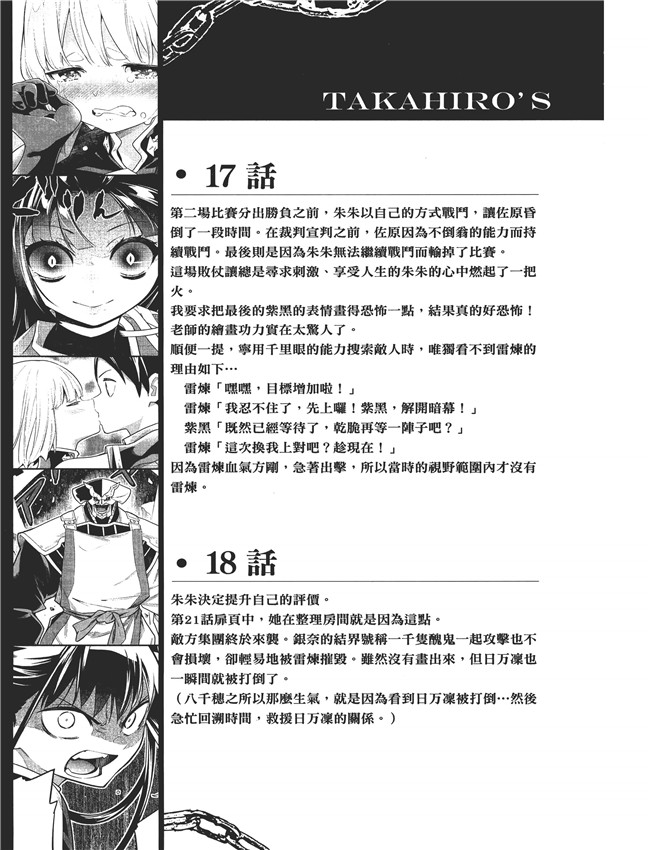 TAKAHIRO'S

• 17 話

第二場比賽分出勝負之前，朱朱以自己的方式戰鬥，讓佐原昏倒了一段時間。在裁判宣判之前，佐原因為不倒翁的能力而持續戰鬥。最後則是因為朱朱無法繼續戰鬥而輸掉了比賽。
這場敗仗讓總是尋求刺激、享受人生的朱朱的心中燃起了一把火。
我要求把最後的紫黑的表情畫得恐怖一點，結果真的好恐怖！老師的繪畫功力實在太驚人了。
順便一提，寧用千里眼的能力搜索敵人時，唯獨看不到雷煉的理由如下…
雷煉「嘿嘿，目標增加啦！」
雷煉「我忍不住了，先上囉！紫黑，解開暗幕！」
紫黑「既然已經等待了，乾脆再等一陣子吧？」
雷煉「這次換我上對吧？趁現在！」
因為雷煉血氣方剛，急著出擊，所以當時的視野範圍內才沒有雷煉。

• 18 話

朱朱決定提升自己的評價。
第21話扉頁中，她在整理房間就是因為這點。
敵方集團終於來襲。銀奈的結界號稱一千隻醜鬼一起攻擊也不會損壞，卻輕易地被雷煉摧毀。雖然沒有畫出來，但日万凜也一瞬間就被打倒了。
（八千穗之所以那麼生氣，就是因為看到日万凜被打倒…然後急忙回溯時間，救援日万凜的關係。）